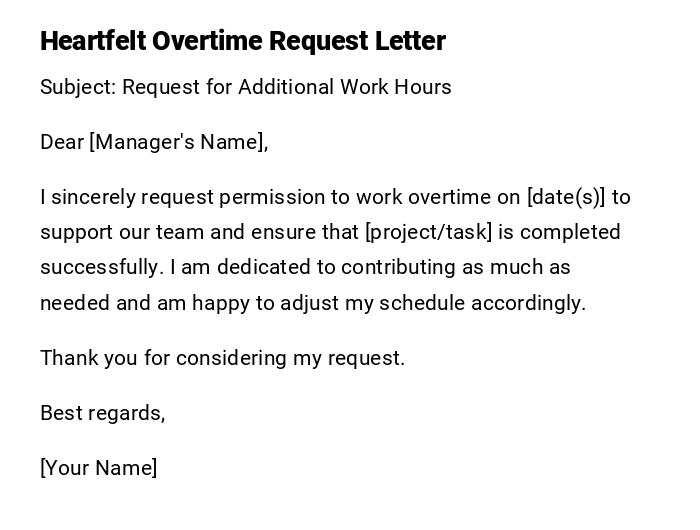 Heartfelt Overtime Request Letter

Subject: Request for Additional Work Hours

Dear [Manager's Name],

I sincerely request permission to work overtime on [date(s)] to support our team and ensure that [project/task] is completed successfully. I am dedicated to contributing as much as needed and am happy to adjust my schedule accordingly.

Thank you for considering my request.

Best regards,

[Your Name]